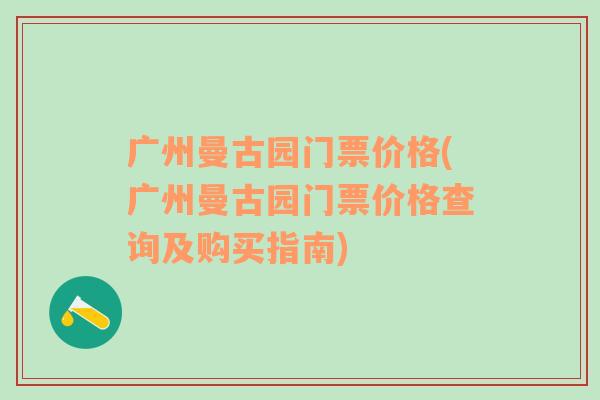 广州曼古园门票价格(广州曼古园门票价格查询及购买指南)